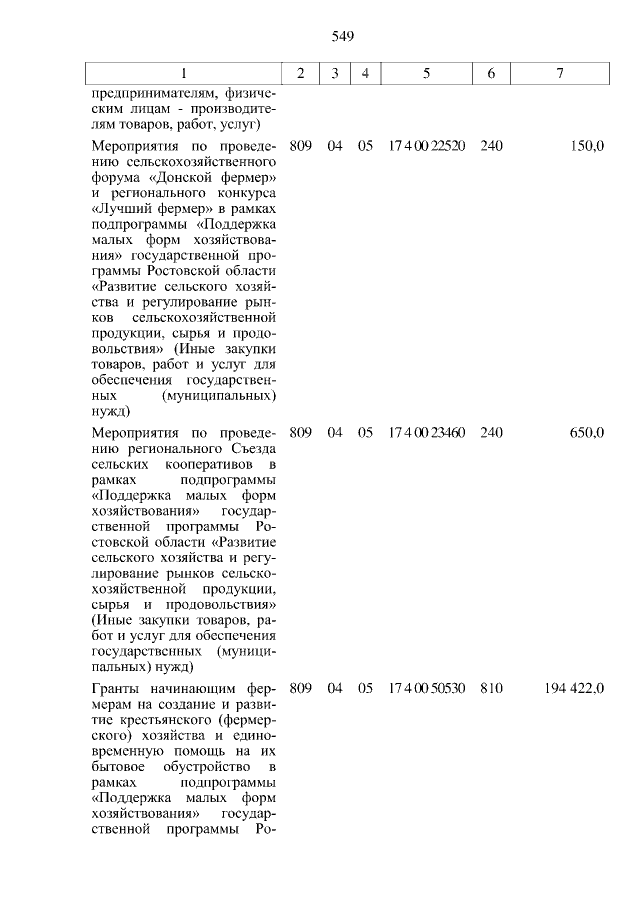 549

| 1 | 2 | 3 | 4 | 5 | 6 | 7 |
|---|---|---|---|---|---|---|
| предпринимателям, физическим лицам - производителям товаров, работ, услуг) | | | | | | |
| Мероприятия по проведению сельскохозяйственного форума «Донской фермер» и регионального конкурса «Лучший фермер» в рамках подпрограммы «Поддержка малых форм хозяйствования» государственной программы Ростовской области «Развитие сельского хозяйства и регулирование рынков сельскохозяйственной продукции, сырья и продовольствия» (Иные закупки товаров, работ и услуг для обеспечения государственных (муниципальных) нужд) | 809 | 04 | 05 | 17 4 00 22520 | 240 | 150,0 |
| Мероприятия по проведению регионального Съезда сельских кооперативов в рамках подпрограммы «Поддержка малых форм хозяйствования» государственной программы Ростовской области «Развитие сельского хозяйства и регулирование рынков сельскохозяйственной продукции, сырья и продовольствия» (Иные закупки товаров, работ и услуг для обеспечения государственных (муниципальных) нужд) | 809 | 04 | 05 | 17 4 00 23460 | 240 | 650,0 |
| Гранты начинающим фермерам на создание и развитие крестьянского (фермерского) хозяйства и единовременную помощь на их бытовое обустройство в рамках подпрограммы «Поддержка малых форм хозяйствования» государственной программы Ро- | 809 | 04 | 05 | 17 4 00 50530 | 810 | 194 422,0 |